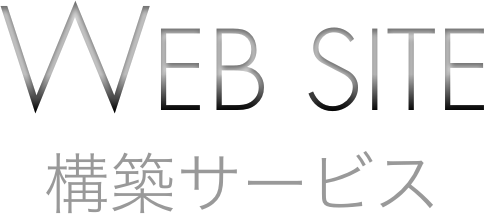 WEB SITE

構築サービス